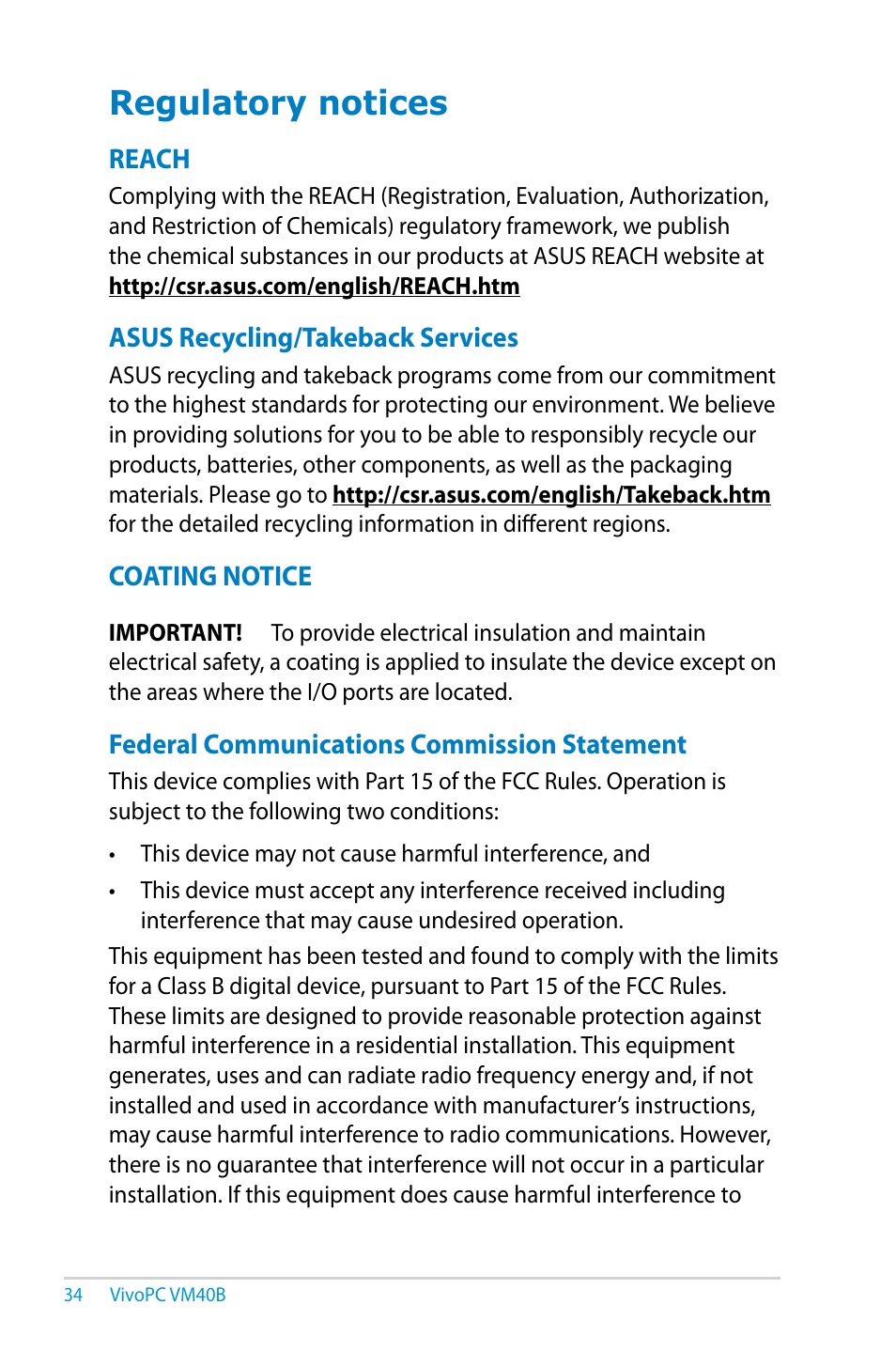 Regulatory notices

REACH

Complying with the REACH (Registration, Evaluation, Authorization, and Restriction of Chemicals) regulatory framework, we publish the chemical substances in our products at ASUS REACH website at http://csr.asus.com/english/REACH.htm

ASUS Recycling/Takeback Services

ASUS recycling and takeback programs come from our commitment to the highest standards for protecting our environment. We believe in providing solutions for you to be able to responsibly recycle our products, batteries, other components, as well as the packaging materials. Please go to http://csr.asus.com/english/Takeback.htm for the detailed recycling information in different regions.

COATING NOTICE

IMPORTANT! To provide electrical insulation and maintain electrical safety, a coating is applied to insulate the device except on the areas where the I/O ports are located.

Federal Communications Commission Statement

This device complies with Part 15 of the FCC Rules. Operation is subject to the following two conditions:

• This device may not cause harmful interference, and

• This device must accept any interference received including interference that may cause undesired operation.

This equipment has been tested and found to comply with the limits for a Class B digital device, pursuant to Part 15 of the FCC Rules. These limits are designed to provide reasonable protection against harmful interference in a residential installation. This equipment generates, uses and can radiate radio frequency energy and, if not installed and used in accordance with manufacturer's instructions, may cause harmful interference to radio communications. However, there is no guarantee that interference will not occur in a particular installation. If this equipment does cause harmful interference to

34 VivoPC VM40B